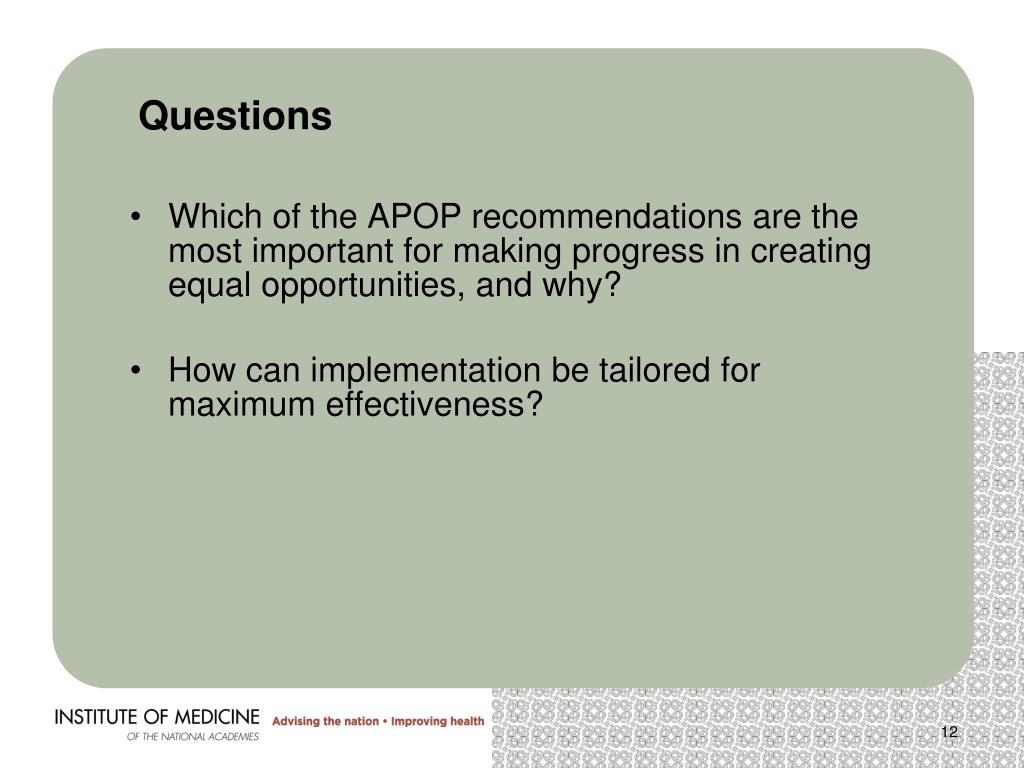 Questions

• Which of the APOP recommendations are the most important for making progress in creating equal opportunities, and why?

• How can implementation be tailored for maximum effectiveness?

INSTITUTE OF MEDICINE
OF THE NATIONAL ACADEMIES
Advising the nation • Improving health

12